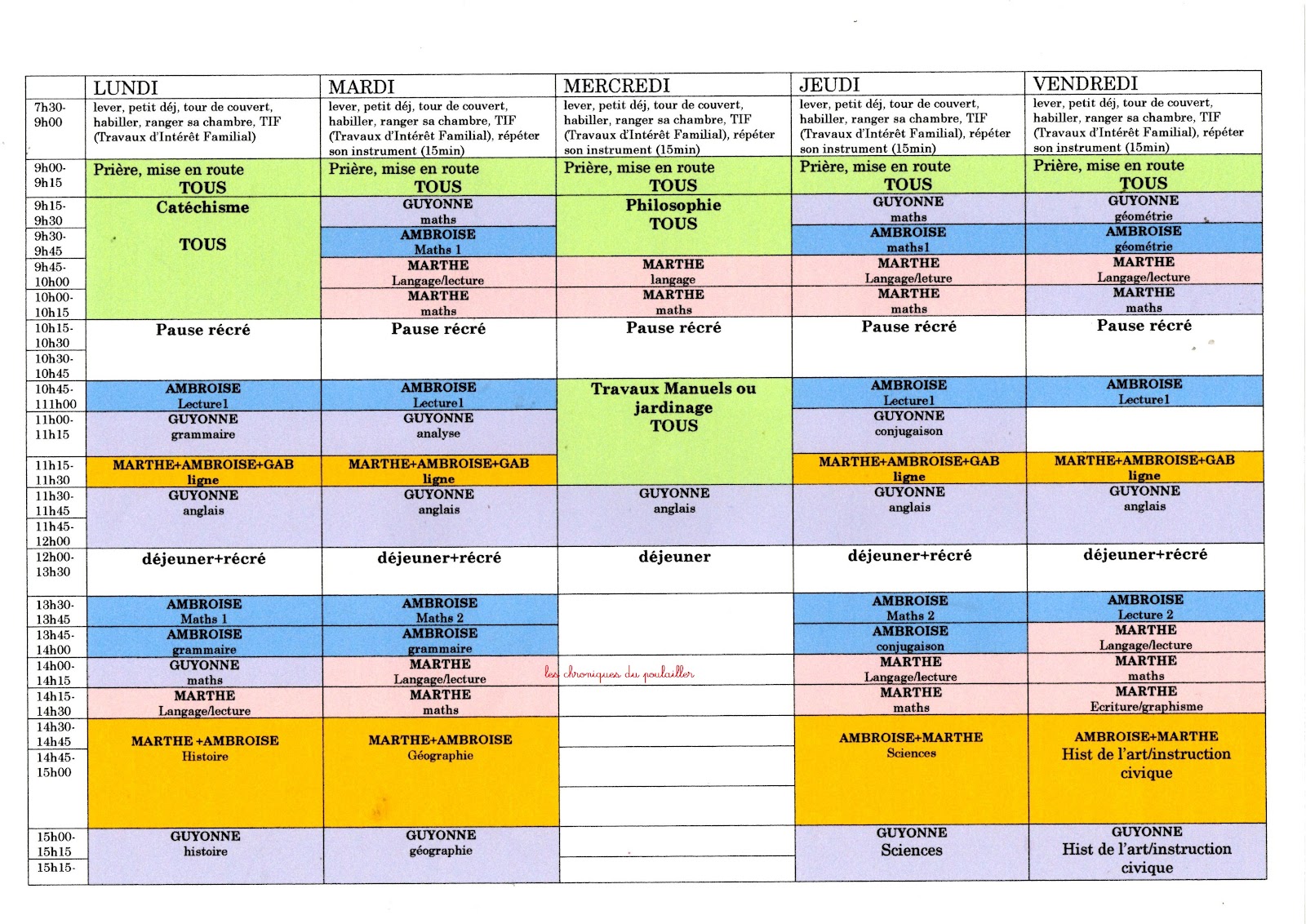 | | LUNDI | MARDI | MERCREDI | JEUDI | VENDREDI |
|---|---|---|---|---|---|
| 7h30-9h00 | lever, petit déj, tour de couvert, habiller, ranger sa chambre, TIF (Travaux d'Intérêt Familial) | lever, petit déj, tour de couvert, habiller, ranger sa chambre, TIF (Travaux d'Intérêt Familial), répéter son instrument (15min) | lever, petit déj, tour de couvert, habiller, ranger sa chambre, TIF (Travaux d'Intérêt Familial), répéter son instrument (15min) | lever, petit déj, tour de couvert, habiller, ranger sa chambre, TIF (Travaux d'Intérêt Familial), répéter son instrument (15min) | lever, petit déj, tour de couvert, habiller, ranger sa chambre, TIF (Travaux d'Intérêt Familial), répéter son instrument (15min) |
| 9h00-9h15 | Prière, mise en route TOUS | Prière, mise en route TOUS | Prière, mise en route TOUS | Prière, mise en route TOUS | Prière, mise en route TOUS |
| 9h15-9h30 | Catéchisme TOUS | GUYONNE maths | Philosophie TOUS | GUYONNE maths | GUYONNE géométrie |
| 9h30-9h45 | | AMBROISE Maths 1 | | AMBROISE maths1 | AMBROISE géométrie |
| 9h45-10h00 | | MARTHE Langage/lecture | MARTHE langage | MARTHE Langage/leture | MARTHE Langage/lecture |
| 10h00-10h15 | | MARTHE maths | MARTHE maths | MARTHE maths | MARTHE maths |
| 10h15-10h30 | Pause récré | Pause récré | Pause récré | Pause récré | Pause récré |
| 10h30-10h45 | | | | | |
| 10h45-111h00 | AMBROISE Lecture1 | AMBROISE Lecture1 | Travaux Manuels ou jardinage TOUS | AMBROISE Lecture1 | AMBROISE Lecture1 |
| 11h00-11h15 | GUYONNE grammaire | GUYONNE analyse | | GUYONNE conjugaison | |
| 11h15-11h30 | MARTHE+AMBROISE+GAB ligne | MARTHE+AMBROISE+GAB ligne | | MARTHE+AMBROISE+GAB ligne | MARTHE+AMBROISE+GAB ligne |
| 11h30-11h45 | GUYONNE anglais | GUYONNE anglais | GUYONNE anglais | GUYONNE anglais | GUYONNE anglais |
| 11h45-12h00 | | | | | |
| 12h00-13h30 | déjeuner+récré | déjeuner+récré | déjeuner | déjeuner+récré | déjeuner+récré |
| 13h30-13h45 | AMBROISE Maths 1 | AMBROISE Maths 2 | | AMBROISE Maths 2 | AMBROISE Lecture 2 |
| 13h45-14h00 | AMBROISE grammaire | AMBROISE grammaire | | AMBROISE conjugaison | MARTHE Langage/lecture |
| 14h00-14h15 | GUYONNE maths | MARTHE Langage/lecture | | MARTHE Langage/lecture | MARTHE maths |
| 14h15-14h30 | MARTHE Langage/lecture | MARTHE maths | | MARTHE maths | MARTHE Ecriture/graphisme |
| 14h30-14h45 | MARTHE +AMBROISE Histoire | MARTHE+AMBROISE Géographie | | AMBROISE+MARTHE Sciences | AMBROISE+MARTHE Hist de l'art/instruction civique |
| 14h45-15h00 | | | | | |
| 15h00-15h15 | GUYONNE histoire | GUYONNE géographie | | GUYONNE Sciences | GUYONNE Hist de l'art/instruction civique |
| 15h15- | | | | | |

les chroniques du poulailler